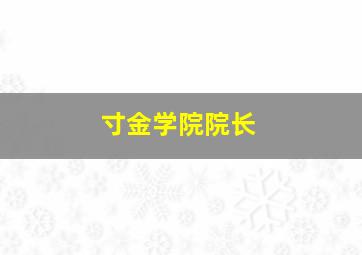 寸金学院院长